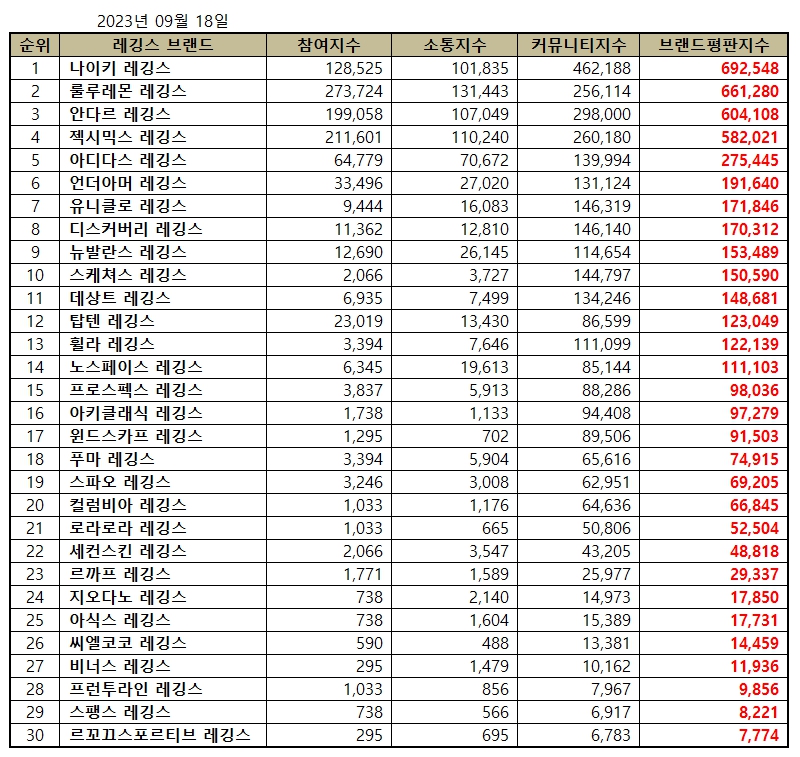 2023년 09월 18일

| 순위 | 레깅스 브랜드 | 참여지수 | 소통지수 | 커뮤니티지수 | 브랜드평판지수 |
|---|---|---|---|---|---|
| 1 | 나이키 레깅스 | 128,525 | 101,835 | 462,188 | 692,548 |
| 2 | 룰루레몬 레깅스 | 273,724 | 131,443 | 256,114 | 661,280 |
| 3 | 안다르 레깅스 | 199,058 | 107,049 | 298,000 | 604,108 |
| 4 | 젝시믹스 레깅스 | 211,601 | 110,240 | 260,180 | 582,021 |
| 5 | 아디다스 레깅스 | 64,779 | 70,672 | 139,994 | 275,445 |
| 6 | 언더아머 레깅스 | 33,496 | 27,020 | 131,124 | 191,640 |
| 7 | 유니클로 레깅스 | 9,444 | 16,083 | 146,319 | 171,846 |
| 8 | 디스커버리 레깅스 | 11,362 | 12,810 | 146,140 | 170,312 |
| 9 | 뉴발란스 레깅스 | 12,690 | 26,145 | 114,654 | 153,489 |
| 10 | 스케쳐스 레깅스 | 2,066 | 3,727 | 144,797 | 150,590 |
| 11 | 데상트 레깅스 | 6,935 | 7,499 | 134,246 | 148,681 |
| 12 | 탑텐 레깅스 | 23,019 | 13,430 | 86,599 | 123,049 |
| 13 | 휠라 레깅스 | 3,394 | 7,646 | 111,099 | 122,139 |
| 14 | 노스페이스 레깅스 | 6,345 | 19,613 | 85,144 | 111,103 |
| 15 | 프로스펙스 레깅스 | 3,837 | 5,913 | 88,286 | 98,036 |
| 16 | 아키클래식 레깅스 | 1,738 | 1,133 | 94,408 | 97,279 |
| 17 | 윈드스카프 레깅스 | 1,295 | 702 | 89,506 | 91,503 |
| 18 | 푸마 레깅스 | 3,394 | 5,904 | 65,616 | 74,915 |
| 19 | 스파오 레깅스 | 3,246 | 3,008 | 62,951 | 69,205 |
| 20 | 컬럼비아 레깅스 | 1,033 | 1,176 | 64,636 | 66,845 |
| 21 | 로라로라 레깅스 | 1,033 | 665 | 50,806 | 52,504 |
| 22 | 세컨스킨 레깅스 | 2,066 | 3,547 | 43,205 | 48,818 |
| 23 | 르까프 레깅스 | 1,771 | 1,589 | 25,977 | 29,337 |
| 24 | 지오다노 레깅스 | 738 | 2,140 | 14,973 | 17,850 |
| 25 | 아식스 레깅스 | 738 | 1,604 | 15,389 | 17,731 |
| 26 | 씨엘코코 레깅스 | 590 | 488 | 13,381 | 14,459 |
| 27 | 비너스 레깅스 | 295 | 1,479 | 10,162 | 11,936 |
| 28 | 프런투라인 레깅스 | 1,033 | 856 | 7,967 | 9,856 |
| 29 | 스팽스 레깅스 | 738 | 566 | 6,917 | 8,221 |
| 30 | 르꼬끄스포르티브 레깅스 | 295 | 695 | 6,783 | 7,774 |